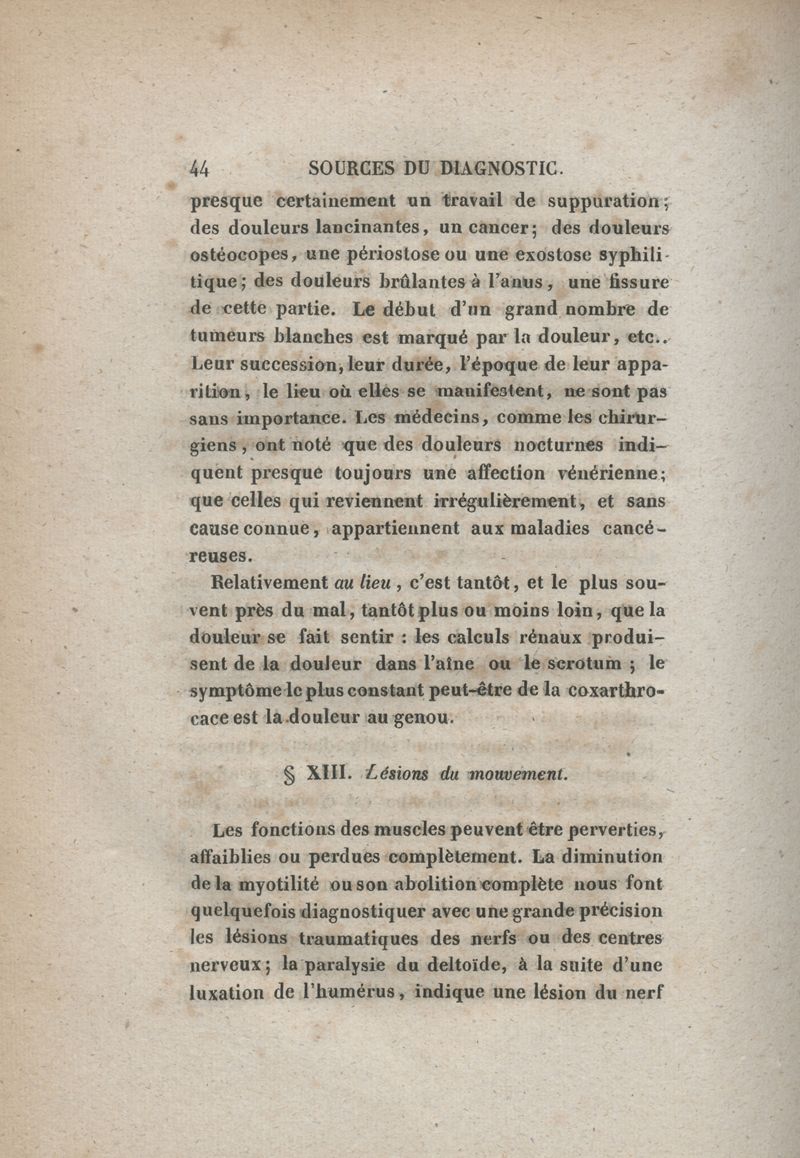 44 SOURCES DU DIAGNOSTIC.

presque certainement un travail de suppuration; des douleurs lancinantes, un cancer; des douleurs ostéocopes, une périostose ou une exostose syphilitique; des douleurs brûlantes à l'anus, une fissure de cette partie. Le début d'un grand nombre de tumeurs blanches est marqué par la douleur, etc.. Leur succession, leur durée, l'époque de leur apparition, le lieu où elles se manifestent, ne sont pas sans importance. Les médecins, comme les chirurgiens, ont noté que des douleurs nocturnes indiquent presque toujours une affection vénérienne; que celles qui reviennent irrégulièrement, et sans cause connue, appartiennent aux maladies cancéreuses.

Relativement au lieu, c'est tantôt, et le plus souvent près du mal, tantôt plus ou moins loin, que la douleur se fait sentir : les calculs rénaux produisent de la douleur dans l'aîne ou le scrotum ; le symptôme le plus constant peut-être de la coxarthrocace est la douleur au genou.

§ XIII. Lésions du mouvement.

Les fonctions des muscles peuvent être perverties, affaiblies ou perdues complètement. La diminution de la myotilité ou son abolition complète nous font quelquefois diagnostiquer avec une grande précision les lésions traumatiques des nerfs ou des centres nerveux; la paralysie du deltoïde, à la suite d'une luxation de l'humérus, indique une lésion du nerf